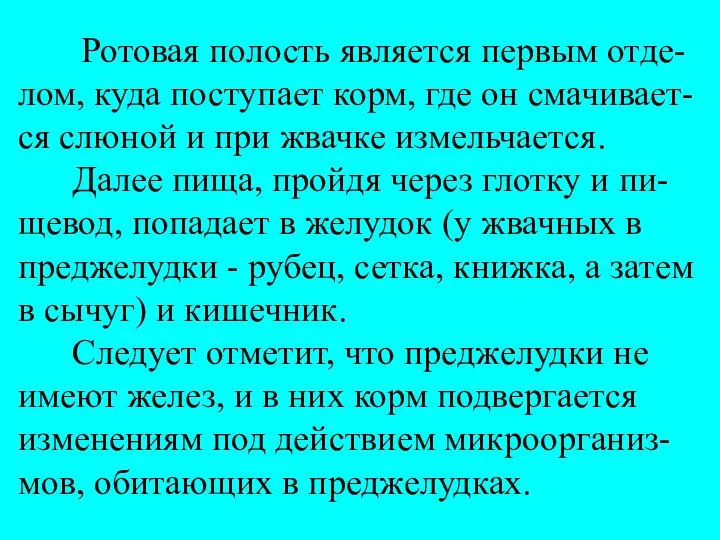 Ротовая полость является первым отделом, куда поступает корм, где он смачивается слюной и при жвачке измельчается.

Далее пища, пройдя через глотку и пищевод, попадает в желудок (у жвачных в преджелудки - рубец, сетка, книжка, а затем в сычуг) и кишечник.

Следует отметит, что преджелудки не имеют желез, и в них корм подвергается изменениям под действием микроорганизмов, обитающих в преджелудках.